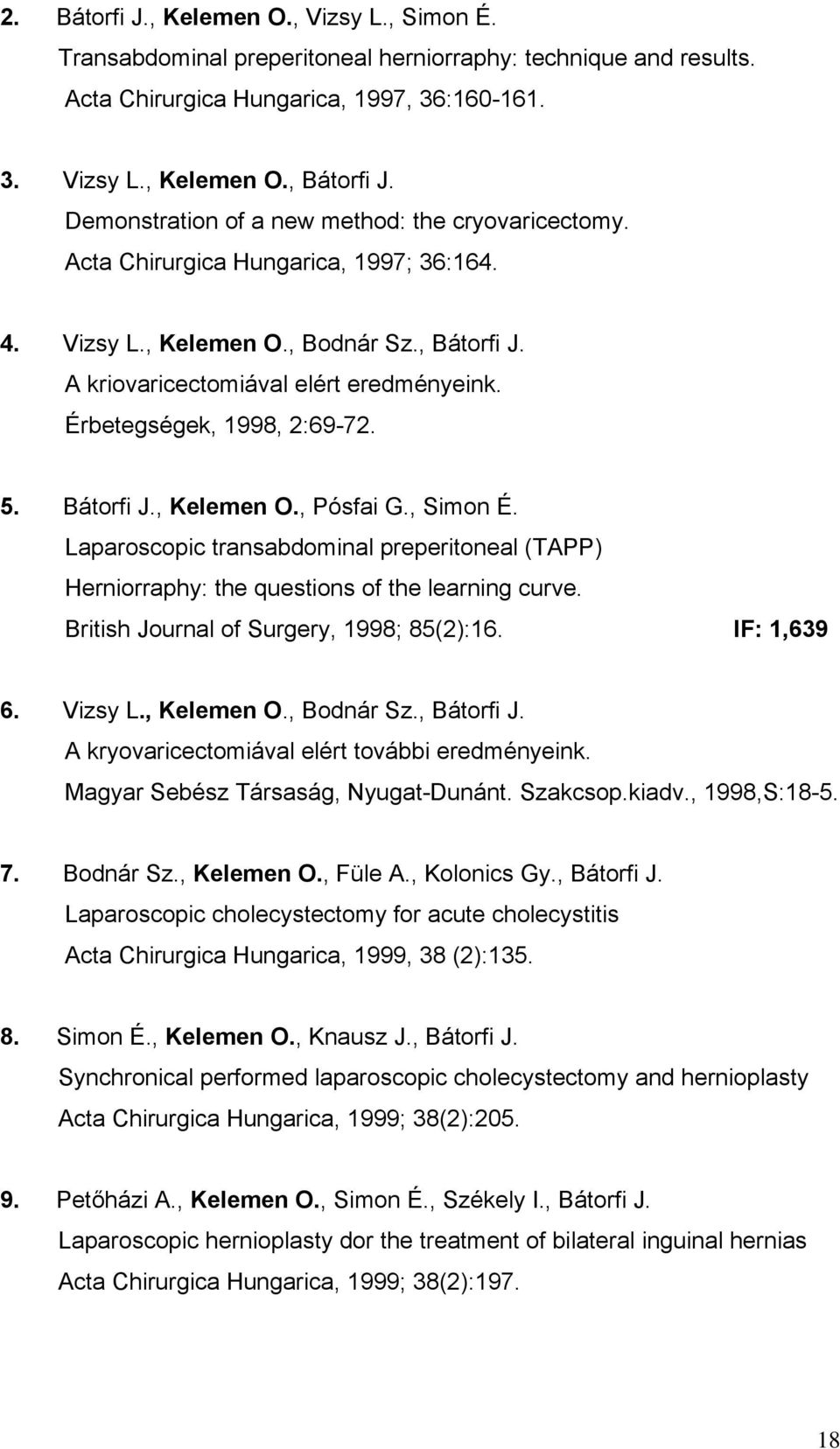 2. Bátorfi J., Kelemen O., Vizsy L., Simon É.
Transabdominal preperitoneal herniorraphy: technique and results.
Acta Chirurgica Hungarica, 1997, 36:160-161.

3. Vizsy L., Kelemen O., Bátorfi J.
Demonstration of a new method: the cryovaricectomy.
Acta Chirurgica Hungarica, 1997; 36:164.

4. Vizsy L., Kelemen O., Bodnár Sz., Bátorfi J.
A kriovaricectomiával elért eredményeink.
Érbetegségek, 1998, 2:69-72.

5. Bátorfi J., Kelemen O., Pósfai G., Simon É.
Laparoscopic transabdominal preperitoneal (TAPP)
Herniorraphy: the questions of the learning curve.
British Journal of Surgery, 1998; 85(2):16. IF: 1,639

6. Vizsy L., Kelemen O., Bodnár Sz., Bátorfi J.
A kryovaricectomiával elért további eredményeink.
Magyar Sebész Társaság, Nyugat-Dunánt. Szakcsop.kiadv., 1998,S:18-5.

7. Bodnár Sz., Kelemen O., Füle A., Kolonics Gy., Bátorfi J.
Laparoscopic cholecystectomy for acute cholecystitis
Acta Chirurgica Hungarica, 1999, 38 (2):135.

8. Simon É., Kelemen O., Knausz J., Bátorfi J.
Synchronical performed laparoscopic cholecystectomy and hernioplasty
Acta Chirurgica Hungarica, 1999; 38(2):205.

9. Petőházi A., Kelemen O., Simon É., Székely I., Bátorfi J.
Laparoscopic hernioplasty dor the treatment of bilateral inguinal hernias
Acta Chirurgica Hungarica, 1999; 38(2):197.

18